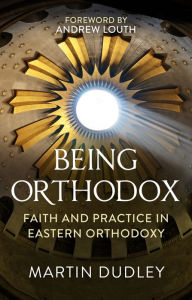 FOREWORD BY
ANDREW LOUTH

BEING
ORTHODOX

FAITH AND PRACTICE IN
EASTERN ORTHODOXY

MARTIN DUDLEY